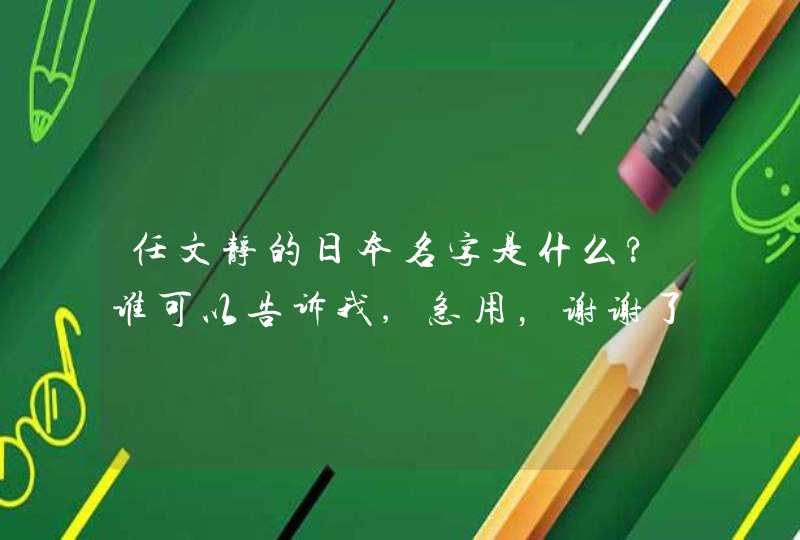 任文静的日本名字是什么?谁可以告诉我,急用,谢谢了